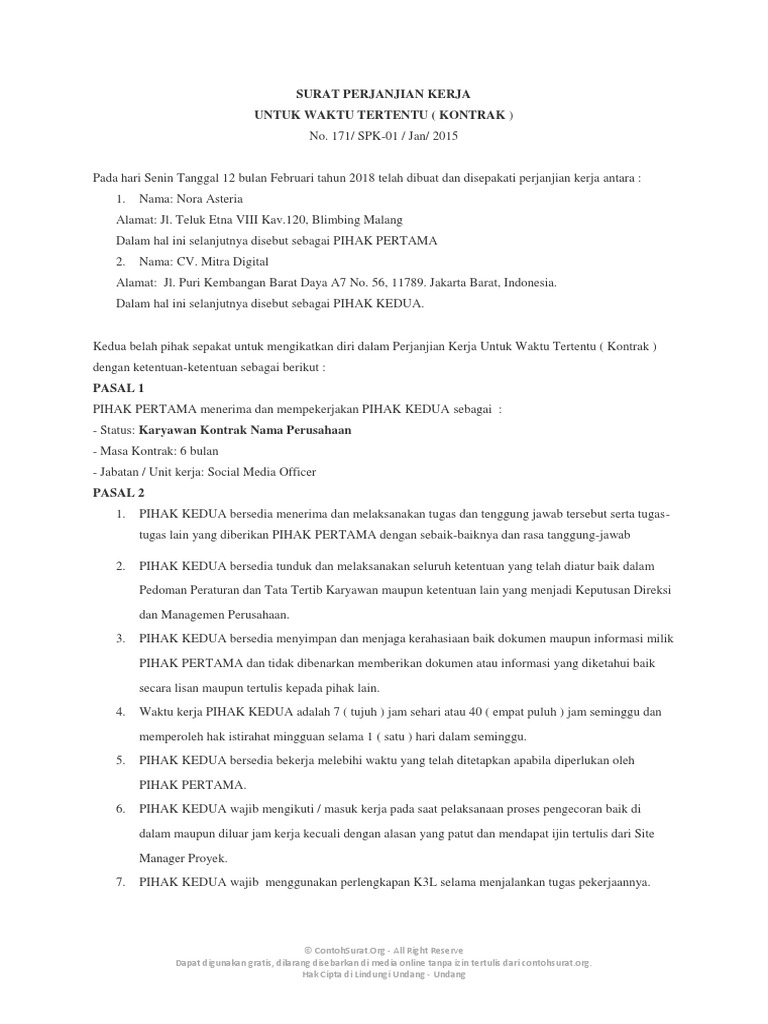 SURAT PERJANJIAN KERJA
UNTUK WAKTU TERTENTU ( KONTRAK )
No. 171/ SPK-01 / Jan/ 2015

Pada hari Senin Tanggal 12 bulan Februari tahun 2018 telah dibuat dan disepakati perjanjian kerja antara :

1. Nama: Nora Asteria

Alamat: Jl. Teluk Etna VIII Kav.120, Blimbing Malang

Dalam hal ini selanjutnya disebut sebagai PIHAK PERTAMA

2. Nama: CV. Mitra Digital

Alamat: Jl. Puri Kembangan Barat Daya A7 No. 56, 11789. Jakarta Barat, Indonesia.

Dalam hal ini selanjutnya disebut sebagai PIHAK KEDUA.

Kedua belah pihak sepakat untuk mengikatkan diri dalam Perjanjian Kerja Untuk Waktu Tertentu ( Kontrak ) dengan ketentuan-ketentuan sebagai berikut :

PASAL 1

PIHAK PERTAMA menerima dan mempekerjakan PIHAK KEDUA sebagai :

- Status: Karyawan Kontrak Nama Perusahaan

- Masa Kontrak: 6 bulan

- Jabatan / Unit kerja: Social Media Officer

PASAL 2

1. PIHAK KEDUA bersedia menerima dan melaksanakan tugas dan tenggung jawab tersebut serta tugas-tugas lain yang diberikan PIHAK PERTAMA dengan sebaik-baiknya dan rasa tanggung-jawab

2. PIHAK KEDUA bersedia tunduk dan melaksanakan seluruh ketentuan yang telah diatur baik dalam Pedoman Peraturan dan Tata Tertib Karyawan maupun ketentuan lain yang menjadi Keputusan Direksi dan Managemen Perusahaan.

3. PIHAK KEDUA bersedia menyimpan dan menjaga kerahasiaan baik dokumen maupun informasi milik PIHAK PERTAMA dan tidak dibenarkan memberikan dokumen atau informasi yang diketahui baik secara lisan maupun tertulis kepada pihak lain.

4. Waktu kerja PIHAK KEDUA adalah 7 ( tujuh ) jam sehari atau 40 ( empat puluh ) jam seminggu dan memperoleh hak istirahat mingguan selama 1 ( satu ) hari dalam seminggu.

5. PIHAK KEDUA bersedia bekerja melebihi waktu yang telah ditetapkan apabila diperlukan oleh PIHAK PERTAMA.

6. PIHAK KEDUA wajib mengikuti / masuk kerja pada saat pelaksanaan proses pengecoran baik di dalam maupun diluar jam kerja kecuali dengan alasan yang patut dan mendapat ijin tertulis dari Site Manager Proyek.

7. PIHAK KEDUA wajib menggunakan perlengkapan K3L selama menjalankan tugas pekerjaannya.

© ContohSurat.Org - All Right Reserve
Dapat digunakan gratis, dilarang disebarkan di media online tanpa izin tertulis dari contohsurat.org.
Hak Cipta di Lindungi Undang - Undang